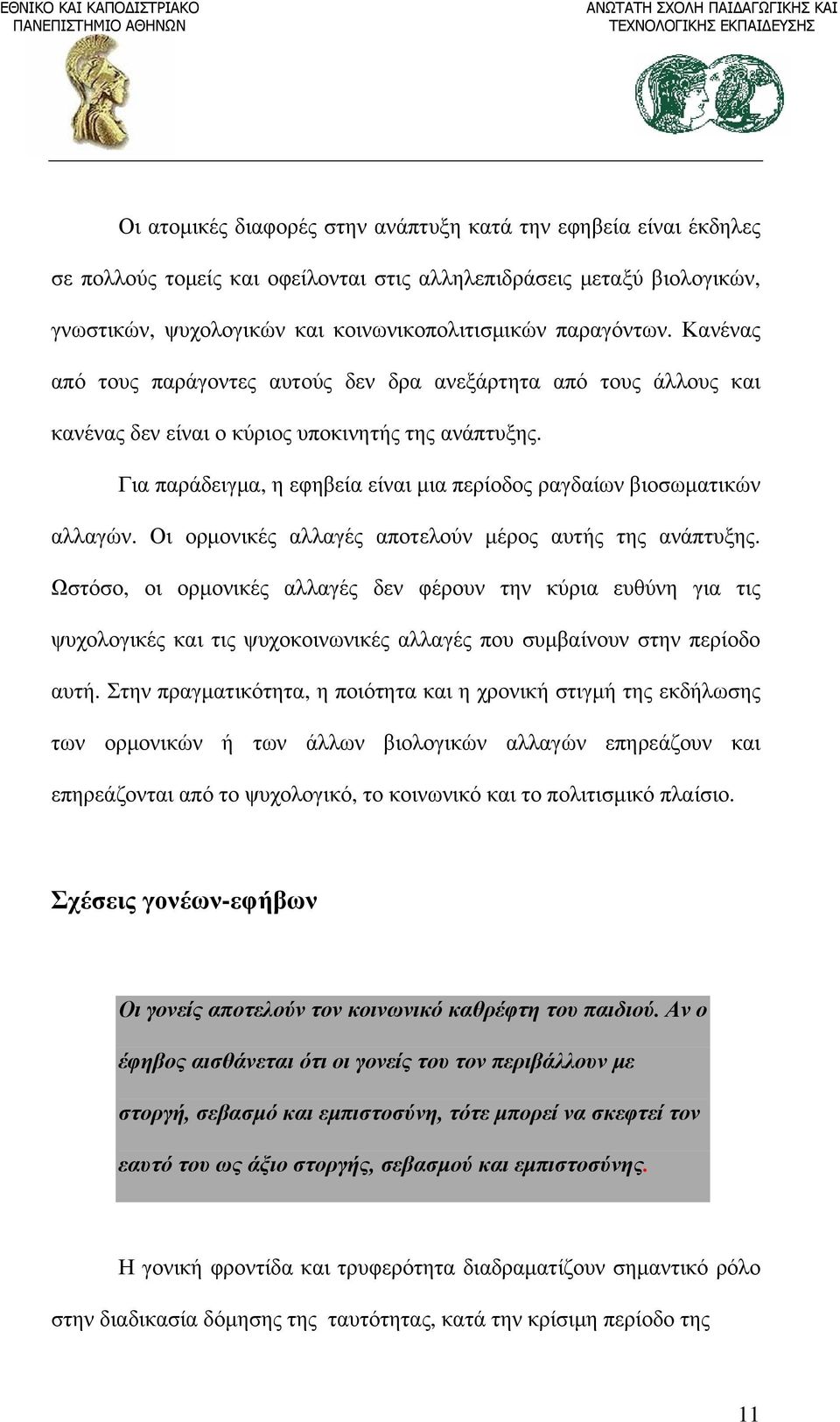 ΕΘΝΙΚΟ ΚΑΙ ΚΑΠΟΔΙΣΤΡΙΑΚΟ ΠΑΝΕΠΙΣΤΗΜΙΟ ΑΘΗΝΩΝ

ΑΝΩΤΑΤΗ ΣΧΟΛΗ ΠΑΙΔΑΓΩΓΙΚΗΣ ΚΑΙ ΤΕΧΝΟΛΟΓΙΚΗΣ ΕΚΠΑΙΔΕΥΣΗΣ

Οι ατομικές διαφορές στην ανάπτυξη κατά την εφηβεία είναι έκδηλες σε πολλούς τομείς και οφείλονται στις αλληλεπιδράσεις μεταξύ βιολογικών, γνωστικών, ψυχολογικών και κοινωνικοπολιτισμικών παραγόντων. Κανένας από τους παράγοντες αυτούς δεν δρα ανεξάρτητα από τους άλλους και κανένας δεν είναι ο κύριος υποκινητής της ανάπτυξης.

Για παράδειγμα, η εφηβεία είναι μια περίοδος ραγδαίων βιοσωματικών αλλαγών. Οι ορμονικές αλλαγές αποτελούν μέρος αυτής της ανάπτυξης. Ωστόσο, οι ορμονικές αλλαγές δεν φέρουν την κύρια ευθύνη για τις ψυχολογικές και τις ψυχοκοινωνικές αλλαγές που συμβαίνουν στην περίοδο αυτή. Στην πραγματικότητα, η ποιότητα και η χρονική στιγμή της εκδήλωσης των ορμονικών ή των άλλων βιολογικών αλλαγών επηρεάζουν και επηρεάζονται από το ψυχολογικό, το κοινωνικό και το πολιτισμικό πλαίσιο.

Σχέσεις γονέων-εφήβων

Οι γονείς αποτελούν τον κοινωνικό καθρέφτη του παιδιού. Αν ο έφηβος αισθάνεται ότι οι γονείς του τον περιβάλλουν με στοργή, σεβασμό και εμπιστοσύνη, τότε μπορεί να σκεφτεί τον εαυτό του ως άξιο στοργής, σεβασμού και εμπιστοσύνης.

Η γονική φροντίδα και τρυφερότητα διαδραματίζουν σημαντικό ρόλο στην διαδικασία δόμησης της ταυτότητας, κατά την κρίσιμη περίοδο της

11